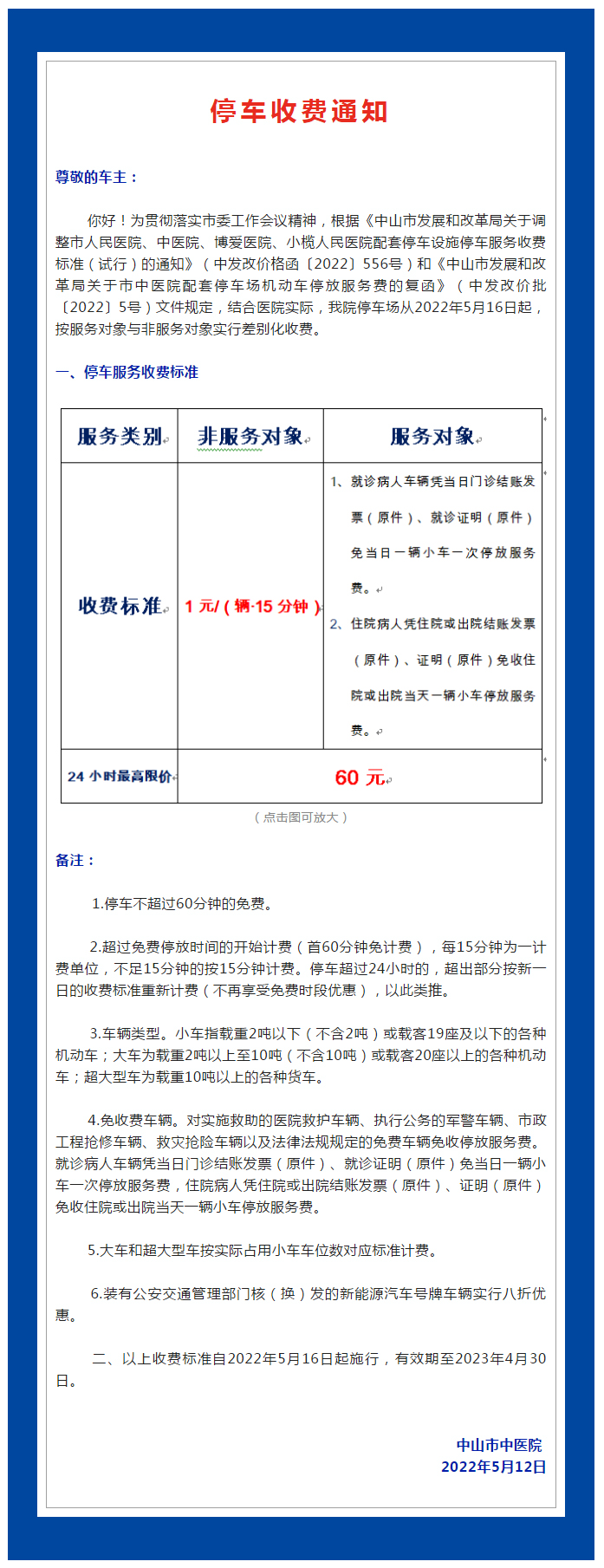 停车收费通知

尊敬的车主：

你好！为贯彻落实市委工作会议精神，根据《中山市发展和改革局关于调整市人民医院、中医院、博爱医院、小榄人民医院配套停车设施停车服务收费标准（试行）的通知》（中发改价格函〔2022〕556号）和《中山市发展和改革局关于市中医院配套停车场机动车停放服务费的复函》（中发改价批〔2022〕5号）文件规定，结合医院实际，我院停车场从2022年5月16日起，按服务对象与非服务对象实行差别化收费。

一、停车服务收费标准

| 服务类别 | 非服务对象 | 服务对象 |
|---|---|---|
| 收费标准 | 1 元/（辆·15 分钟） | 1、就诊病人车辆凭当日门诊结账发票（原件）、就诊证明（原件）免当日一辆小车一次停放服务费。 2、住院病人凭住院或出院结账发票（原件）、证明（原件）免收住院或出院当天一辆小车停放服务费。 |
| 24 小时最高限价 | 60 元 | |

（点击图可放大）

备注：

1.停车不超过60分钟的免费。

2.超过免费停放时间的开始计费（首60分钟免计费），每15分钟为一计费单位，不足15分钟的按15分钟计费。停车超过24小时的，超出部分按新一日的收费标准重新计费（不再享受免费时段优惠），以此类推。

3.车辆类型。小车指载重2吨以下（不含2吨）或载客19座及以下的各种机动车；大车为载重2吨以上至10吨（不含10吨）或载客20座以上的各种机动车；超大型车为载重10吨以上的各种货车。

4.免收费车辆。对实施救助的医院救护车辆、执行公务的军警车辆、市政工程抢修车辆、救灾抢险车辆以及法律法规规定的免费车辆免收停放服务费。就诊病人车辆凭当日门诊结账发票（原件）、就诊证明（原件）免当日一辆小车一次停放服务费，住院病人凭住院或出院结账发票（原件）、证明（原件）免收住院或出院当天一辆小车停放服务费。

5.大车和超大型车按实际占用小车车位数对应标准计费。

6.装有公安交通管理部门核（换）发的新能源汽车号牌车辆实行八折优惠。

二、以上收费标准自2022年5月16日起施行，有效期至2023年4月30日。

中山市中医院
2022年5月12日